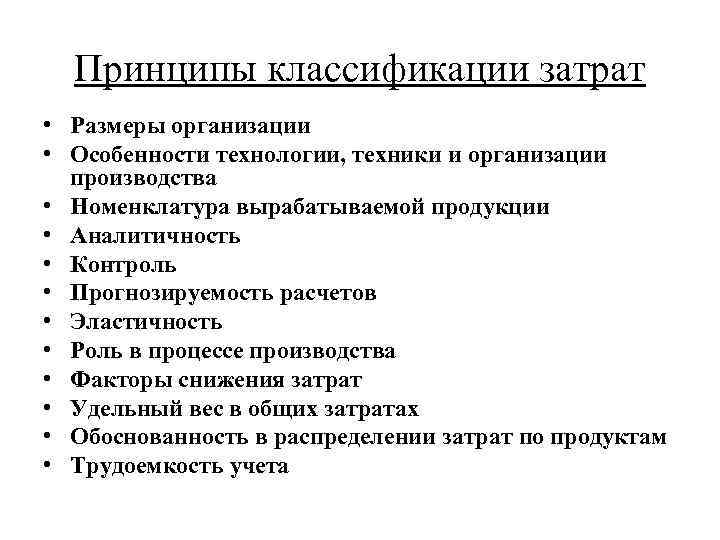 Принципы классификации затрат

• Размеры организации
• Особенности технологии, техники и организации производства
• Номенклатура вырабатываемой продукции
• Аналитичность
• Контроль
• Прогнозируемость расчетов
• Эластичность
• Роль в процессе производства
• Факторы снижения затрат
• Удельный вес в общих затратах
• Обоснованность в распределении затрат по продуктам
• Трудоемкость учета